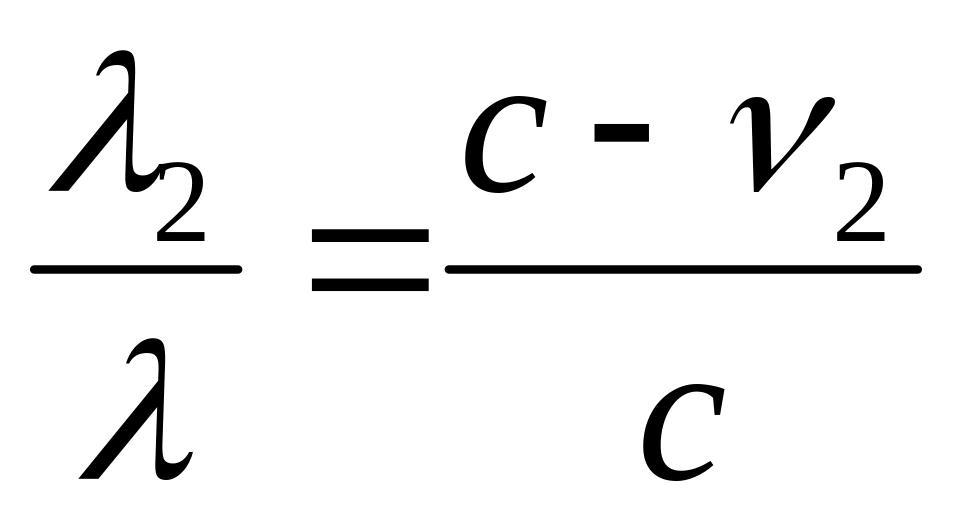 $\frac{\lambda_2}{\lambda} = \frac{c - \nu_2}{c}$